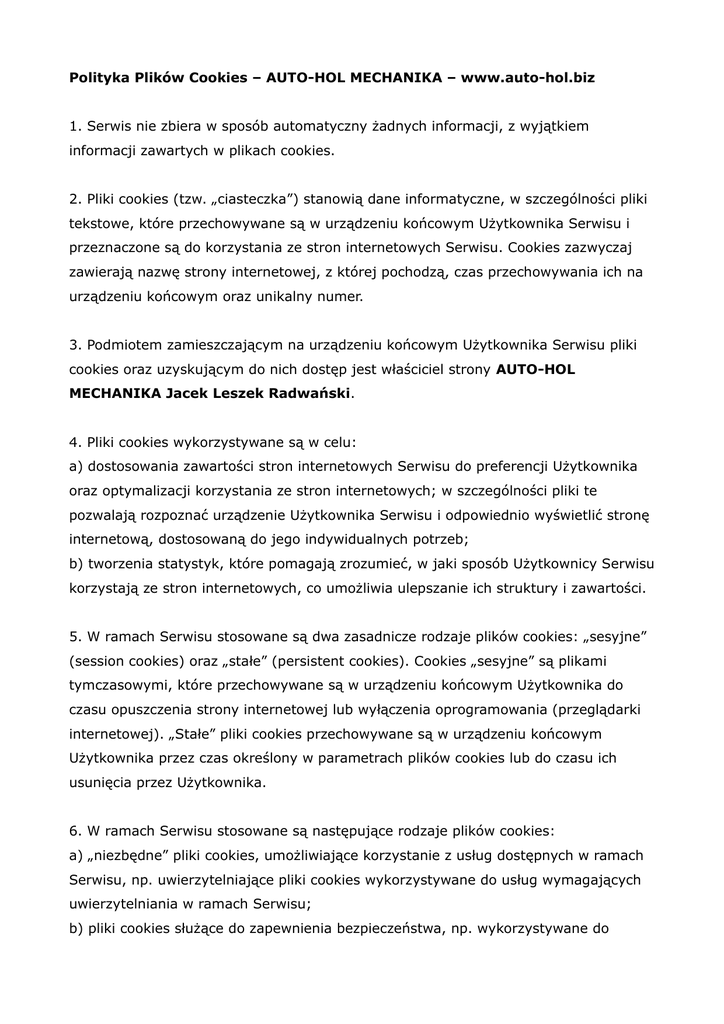 Polityka Plików Cookies – AUTO-HOL MECHANIKA – www.auto-hol.biz

1. Serwis nie zbiera w sposób automatyczny żadnych informacji, z wyjątkiem informacji zawartych w plikach cookies.

2. Pliki cookies (tzw. „ciasteczka”) stanowią dane informatyczne, w szczególności pliki tekstowe, które przechowywane są w urządzeniu końcowym Użytkownika Serwisu i przeznaczone są do korzystania ze stron internetowych Serwisu. Cookies zazwyczaj zawierają nazwę strony internetowej, z której pochodzą, czas przechowywania ich na urządzeniu końcowym oraz unikalny numer.

3. Podmiotem zamieszczającym na urządzeniu końcowym Użytkownika Serwisu pliki cookies oraz uzyskującym do nich dostęp jest właściciel strony AUTO-HOL MECHANIKA Jacek Leszek Radwański.

4. Pliki cookies wykorzystywane są w celu:
a) dostosowania zawartości stron internetowych Serwisu do preferencji Użytkownika oraz optymalizacji korzystania ze stron internetowych; w szczególności pliki te pozwalają rozpoznać urządzenie Użytkownika Serwisu i odpowiednio wyświetlić stronę internetową, dostosowaną do jego indywidualnych potrzeb;
b) tworzenia statystyk, które pomagają zrozumieć, w jaki sposób Użytkownicy Serwisu korzystają ze stron internetowych, co umożliwia ulepszanie ich struktury i zawartości.

5. W ramach Serwisu stosowane są dwa zasadnicze rodzaje plików cookies: „sesyjne” (session cookies) oraz „stałe” (persistent cookies). Cookies „sesyjne” są plikami tymczasowymi, które przechowywane są w urządzeniu końcowym Użytkownika do czasu opuszczenia strony internetowej lub wyłączenia oprogramowania (przeglądarki internetowej). „Stałe” pliki cookies przechowywane są w urządzeniu końcowym Użytkownika przez czas określony w parametrach plików cookies lub do czasu ich usunięcia przez Użytkownika.

6. W ramach Serwisu stosowane są następujące rodzaje plików cookies:
a) „niezbędne” pliki cookies, umożliwiające korzystanie z usług dostępnych w ramach Serwisu, np. uwierzytelniające pliki cookies wykorzystywane do usług wymagających uwierzytelniania w ramach Serwisu;
b) pliki cookies służące do zapewnienia bezpieczeństwa, np. wykorzystywane do